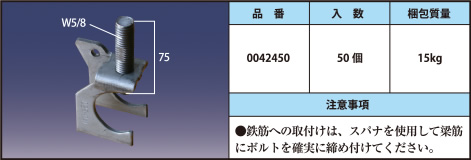 W5/8

75

| 品　番 | 入　数 | 梱包質量 |
|---|---|---|
| 0042450 | 50 個 | 15kg |

注意事項

●鉄筋への取付けは、スパナを使用して梁筋にボルトを確実に締め付けてください。